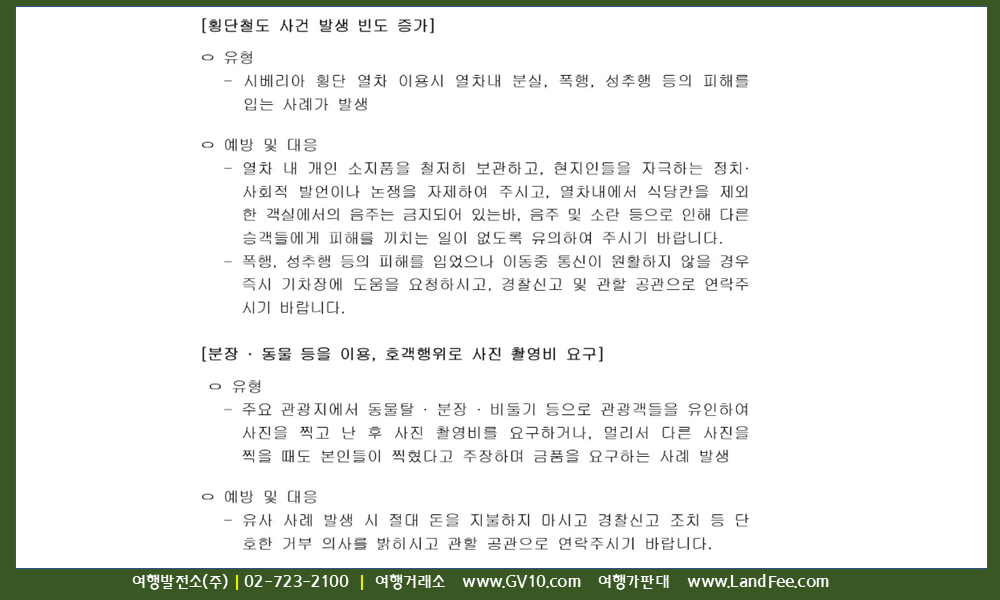 [횡단철도 사건 발생 빈도 증가]

ㅇ 유형
- 시베리아 횡단 열차 이용시 열차내 분실, 폭행, 성추행 등의 피해를 입는 사례가 발생

ㅇ 예방 및 대응
- 열차 내 개인 소지품을 철저히 보관하고, 현지인들을 자극하는 정치·사회적 발언이나 논쟁을 자제하여 주시고, 열차내에서 식당칸을 제외한 객실에서의 음주는 금지되어 있는바, 음주 및 소란 등으로 인해 다른 승객들에게 피해를 끼치는 일이 없도록 유의하여 주시기 바랍니다.
- 폭행, 성추행 등의 피해를 입었으나 이동중 통신이 원활하지 않을 경우 즉시 기차장에 도움을 요청하시고, 경찰신고 및 관할 공관으로 연락주시기 바랍니다.

[분장 · 동물 등을 이용, 호객행위로 사진 촬영비 요구]

ㅇ 유형
- 주요 관광지에서 동물탈 · 분장 · 비둘기 등으로 관광객들을 유인하여 사진을 찍고 난 후 사진 촬영비를 요구하거나, 멀리서 다른 사진을 찍을 때도 본인들이 찍혔다고 주장하며 금품을 요구하는 사례 발생

ㅇ 예방 및 대응
- 유사 사례 발생 시 절대 돈을 지불하지 마시고 경찰신고 조치 등 단호한 거부 의사를 밝히시고 관할 공관으로 연락주시기 바랍니다.

여행발전소(주) | 02-723-2100 | 여행거래소 www.GV10.com 여행가판대 www.LandFee.com